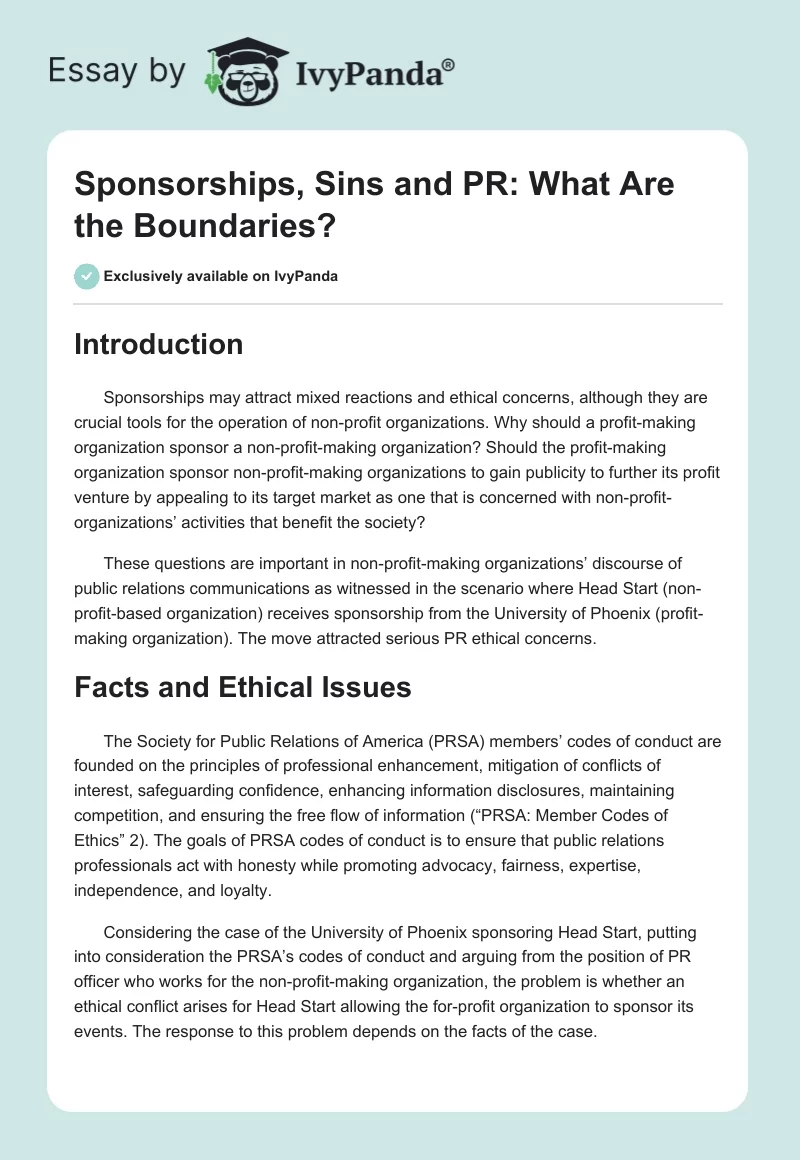 Essay by IvyPanda®

Sponsorships, Sins and PR: What Are the Boundaries?

Exclusively available on IvyPanda

Introduction

Sponsorships may attract mixed reactions and ethical concerns, although they are crucial tools for the operation of non-profit organizations. Why should a profit-making organization sponsor a non-profit-making organization? Should the profit-making organization sponsor non-profit-making organizations to gain publicity to further its profit venture by appealing to its target market as one that is concerned with non-profit-organizations' activities that benefit the society?

These questions are important in non-profit-making organizations' discourse of public relations communications as witnessed in the scenario where Head Start (non-profit-based organization) receives sponsorship from the University of Phoenix (profit-making organization). The move attracted serious PR ethical concerns.

Facts and Ethical Issues

The Society for Public Relations of America (PRSA) members' codes of conduct are founded on the principles of professional enhancement, mitigation of conflicts of interest, safeguarding confidence, enhancing information disclosures, maintaining competition, and ensuring the free flow of information ("PRSA: Member Codes of Ethics" 2). The goals of PRSA codes of conduct is to ensure that public relations professionals act with honesty while promoting advocacy, fairness, expertise, independence, and loyalty.

Considering the case of the University of Phoenix sponsoring Head Start, putting into consideration the PRSA's codes of conduct and arguing from the position of PR officer who works for the non-profit-making organization, the problem is whether an ethical conflict arises for Head Start allowing the for-profit organization to sponsor its events. The response to this problem depends on the facts of the case.